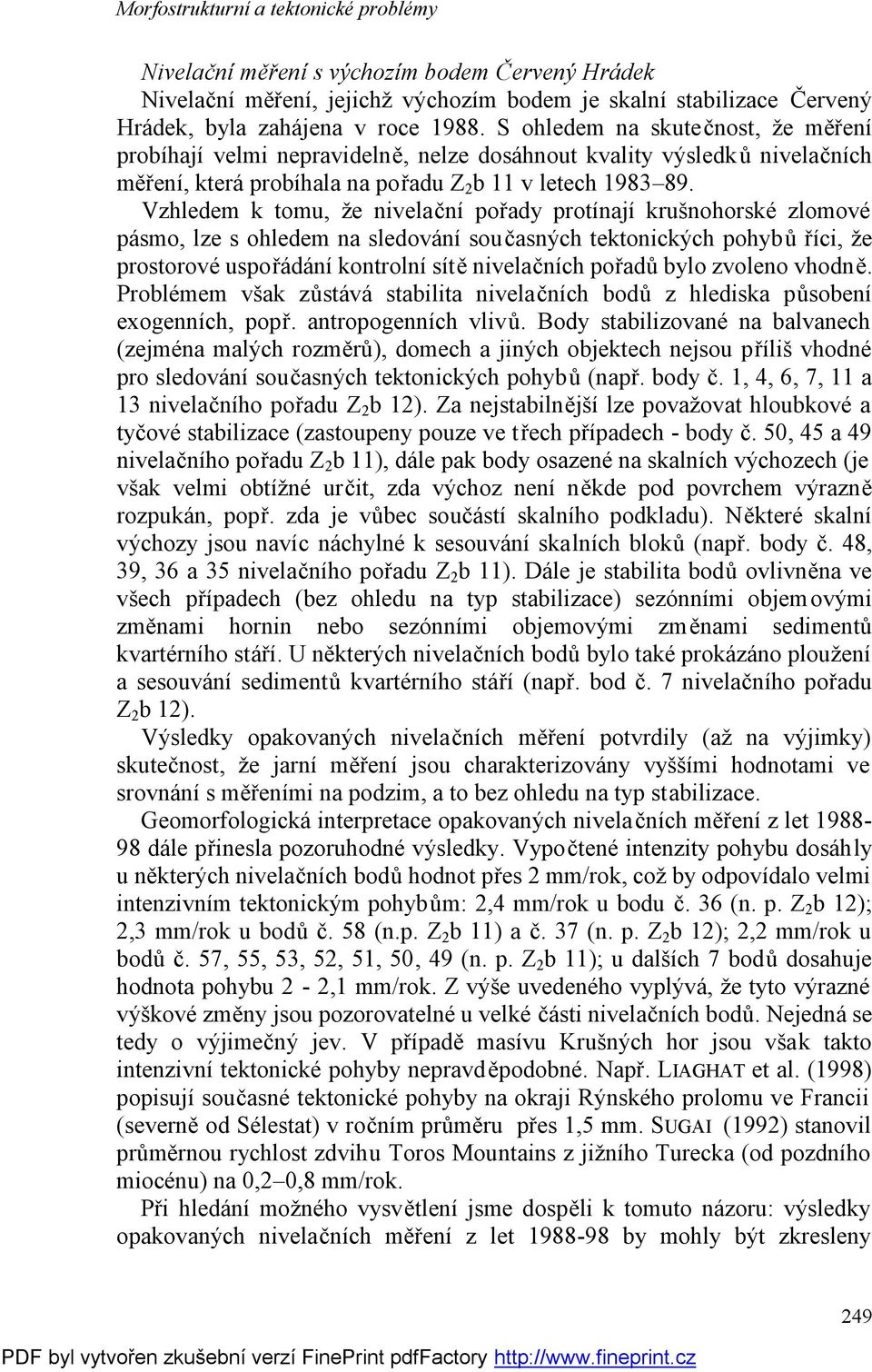 Morfostrukturní a tektonické problémy

Nivelační měření s výchozím bodem Červený Hrádek
Nivelační měření, jejichž výchozím bodem je skalní stabilizace Červený Hrádek, byla zahájena v roce 1988. S ohledem na skutečnost, že měření probíhají velmi nepravidelně, nelze dosáhnout kvality výsledků nivelačních měření, která probíhala na pořadu $Z_2$b 11 v letech 1983–89.

Vzhledem k tomu, že nivelační pořady protínají krušnohorské zlomové pásmo, lze s ohledem na sledování současných tektonických pohybů říci, že prostorové uspořádání kontrolní sítě nivelačních pořadů bylo zvoleno vhodně. Problémem však zůstává stabilita nivelačních bodů z hlediska působení exogenních, popř. antropogenních vlivů. Body stabilizované na balvanech (zejména malých rozměrů), domech a jiných objektech nejsou příliš vhodné pro sledování současných tektonických pohybů (např. body č. 1, 4, 6, 7, 11 a 13 nivelačního pořadu $Z_2$b 12). Za nejstabilnější lze považovat hloubkové a tyčové stabilizace (zastoupeny pouze ve třech případech - body č. 50, 45 a 49 nivelačního pořadu $Z_2$b 11), dále pak body osazené na skalních výchozech (je však velmi obtížné určit, zda výchoz není někde pod povrchem výrazně rozpukán, popř. zda je vůbec součástí skalního podkladu). Některé skalní výchozy jsou navíc náchylné k sesouvání skalních bloků (např. body č. 48, 39, 36 a 35 nivelačního pořadu $Z_2$b 11). Dále je stabilita bodů ovlivněna ve všech případech (bez ohledu na typ stabilizace) sezónními objemovými změnami hornin nebo sezónními objemovými změnami sedimentů kvartérního stáří. U některých nivelačních bodů bylo také prokázáno ploužení a sesouvání sedimentů kvartérního stáří (např. bod č. 7 nivelačního pořadu $Z_2$b 12).

Výsledky opakovaných nivelačních měření potvrdily (až na výjimky) skutečnost, že jarní měření jsou charakterizovány vyššími hodnotami ve srovnání s měřeními na podzim, a to bez ohledu na typ stabilizace.

Geomorfologická interpretace opakovaných nivelačních měření z let 1988-98 dále přinesla pozoruhodné výsledky. Vypočtené intenzity pohybu dosáhly u některých nivelačních bodů hodnot přes 2 mm/rok, což by odpovídalo velmi intenzivním tektonickým pohybům: 2,4 mm/rok u bodu č. 36 (n. p. $Z_2$b 12); 2,3 mm/rok u bodů č. 58 (n.p. $Z_2$b 11) a č. 37 (n. p. $Z_2$b 12); 2,2 mm/rok u bodů č. 57, 55, 53, 52, 51, 50, 49 (n. p. $Z_2$b 11); u dalších 7 bodů dosahuje hodnota pohybu 2 - 2,1 mm/rok. Z výše uvedeného vyplývá, že tyto výrazné výškové změny jsou pozorovatelné u velké části nivelačních bodů. Nejedná se tedy o výjimečný jev. V případě masívu Krušných hor jsou však takto intenzivní tektonické pohyby nepravděpodobné. Např. LIAGHAT et al. (1998) popisují současné tektonické pohyby na okraji Rýnského prolomu ve Francii (severně od Sélestat) v ročním průměru přes 1,5 mm. SUGAI (1992) stanovil průměrnou rychlost zdvihu Toros Mountains z jižního Turecka (od pozdního miocénu) na 0,2–0,8 mm/rok.

Při hledání možného vysvětlení jsme dospěli k tomuto názoru: výsledky opakovaných nivelačních měření z let 1988-98 by mohly být zkresleny

249

PDF byl vytvořen zkušební verzí FinePrint pdfFactory http://www.fineprint.cz